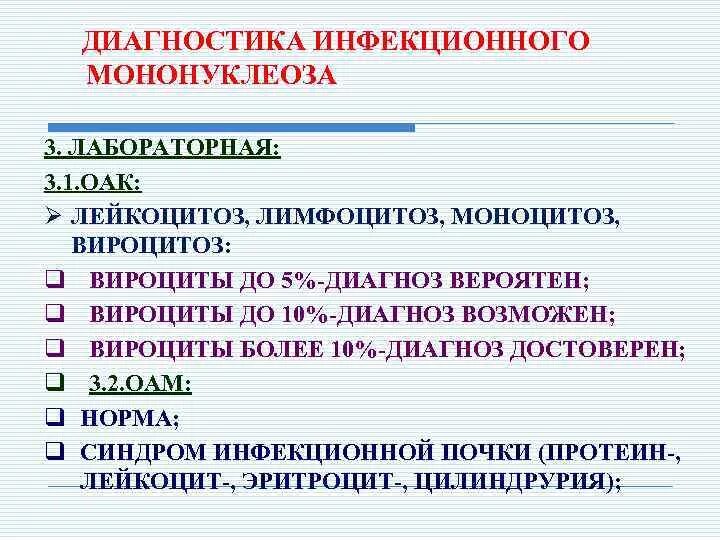 ДИАГНОСТИКА ИНФЕКЦИОННОГО МОНОНУКЛЕОЗА

3. ЛАБОРАТОРНАЯ:

3.1.ОАК:

➢ ЛЕЙКОЦИТОЗ, ЛИМФОЦИТОЗ, МОНОЦИТОЗ, ВИРОЦИТОЗ:

❑ ВИРОЦИТЫ ДО 5%-ДИАГНОЗ ВЕРОЯТЕН;

❑ ВИРОЦИТЫ ДО 10%-ДИАГНОЗ ВОЗМОЖЕН;

❑ ВИРОЦИТЫ БОЛЕЕ 10%-ДИАГНОЗ ДОСТОВЕРЕН;

❑ 3.2.ОАМ:

❑ НОРМА;

❑ СИНДРОМ ИНФЕКЦИОННОЙ ПОЧКИ (ПРОТЕИН-, ЛЕЙКОЦИТ-, ЭРИТРОЦИТ-, ЦИЛИНДРУРИЯ);